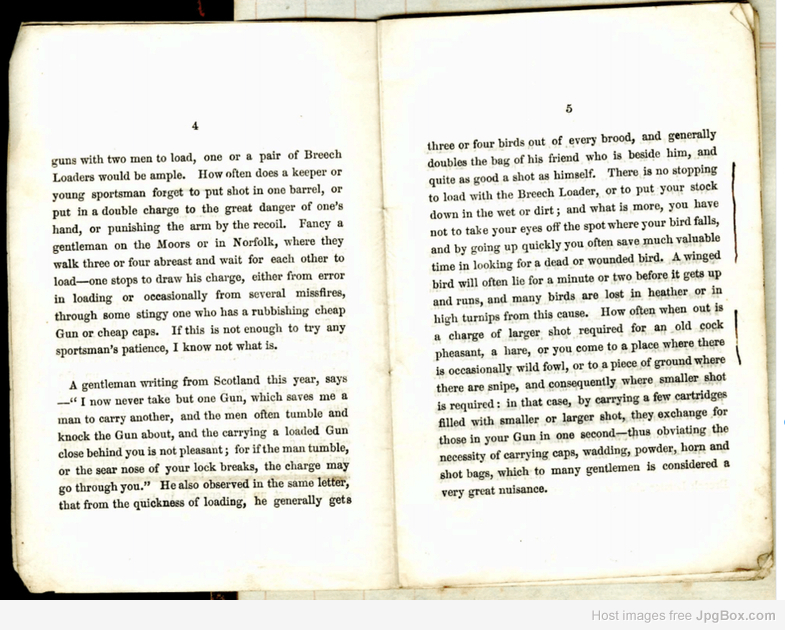 4

guns with two men to load, one or a pair of Breech Loaders would be ample. How often does a keeper or young sportsman forget to put shot in one barrel, or put in a double charge to the great danger of one's hand, or punishing the arm by the recoil. Fancy a gentleman on the Moors or in Norfolk, where they walk three or four abreast and wait for each other to load—one stops to draw his charge, either from error in loading or occasionally from several missfires, through some stingy one who has a rubbishing cheap Gun or cheap caps. If this is not enough to try any sportsman's patience, I know not what is.

A gentleman writing from Scotland this year, says —"I now never take but one Gun, which saves me a man to carry another, and the men often tumble and knock the Gun about, and the carrying a loaded Gun close behind you is not pleasant; for if the man tumble, or the sear nose of your lock breaks, the charge may go through you." He also observed in the same letter, that from the quickness of loading, he generally gets

5

three or four birds out of every brood, and generally doubles the bag of his friend who is beside him, and quite as good a shot as himself. There is no stopping to load with the Breech Loader, or to put your stock down in the wet or dirt; and what is more, you have not to take your eyes off the spot where your bird falls, and by going up quickly you often save much valuable time in looking for a dead or wounded bird. A winged bird will often lie for a minute or two before it gets up and runs, and many birds are lost in heather or in high turnips from this cause. How often when out is a charge of larger shot required for an old cock pheasant, a hare, or you come to a place where there is occasionally wild fowl, or to a piece of ground where there are snipe, and consequently where smaller shot is required: in that case, by carrying a few cartridges filled with smaller or larger shot, they exchange for those in your Gun in one second—thus obviating the necessity of carrying caps, wadding, powder, horn and shot bags, which to many gentlemen is considered a very great nuisance.

Host images free JpgBox.com